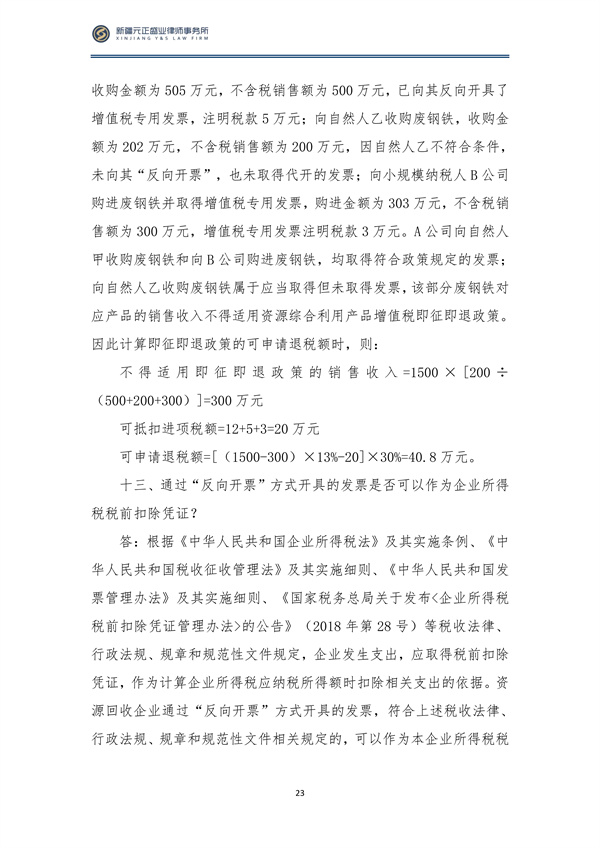 新疆元正盛业律师事务所
XINJIANG Y&S LAW FIRM

收购金额为505万元，不含税销售额为500万元，已向其反向开具了增值税专用发票，注明税款5万元；向自然人乙收购废钢铁，收购金额为202万元，不含税销售额为200万元，因自然人乙不符合条件，未向其“反向开票”，也未取得代开的发票；向小规模纳税人B公司购进废钢铁并取得增值税专用发票，购进金额为303万元，不含税销售额为300万元，增值税专用发票注明税款3万元。A公司向自然人甲收购废钢铁和向B公司购进废钢铁，均取得符合政策规定的发票；向自然人乙收购废钢铁属于应当取得但未取得发票，该部分废钢铁对应产品的销售收入不得适用资源综合利用产品增值税即征即退政策。因此计算即征即退政策的可申请退税额时，则：

不得适用即征即退政策的销售收入=1500×[200÷（500+200+300）]=300万元

可抵扣进项税额=12+5+3=20万元

可申请退税额=[（1500-300）×13%-20]×30%=40.8万元。

十三、通过“反向开票”方式开具的发票是否可以作为企业所得税税前扣除凭证？

答：根据《中华人民共和国企业所得税法》及其实施条例、《中华人民共和国税收征收管理法》及其实施细则、《中华人民共和国发票管理办法》及其实施细则、《国家税务总局关于发布<企业所得税税前扣除凭证管理办法>的公告》（2018年第28号）等税收法律、行政法规、规章和规范性文件规定，企业发生支出，应取得税前扣除凭证，作为计算企业所得税应纳税所得额时扣除相关支出的依据。资源回收企业通过“反向开票”方式开具的发票，符合上述税收法律、行政法规、规章和规范性文件相关规定的，可以作为本企业所得税税

23